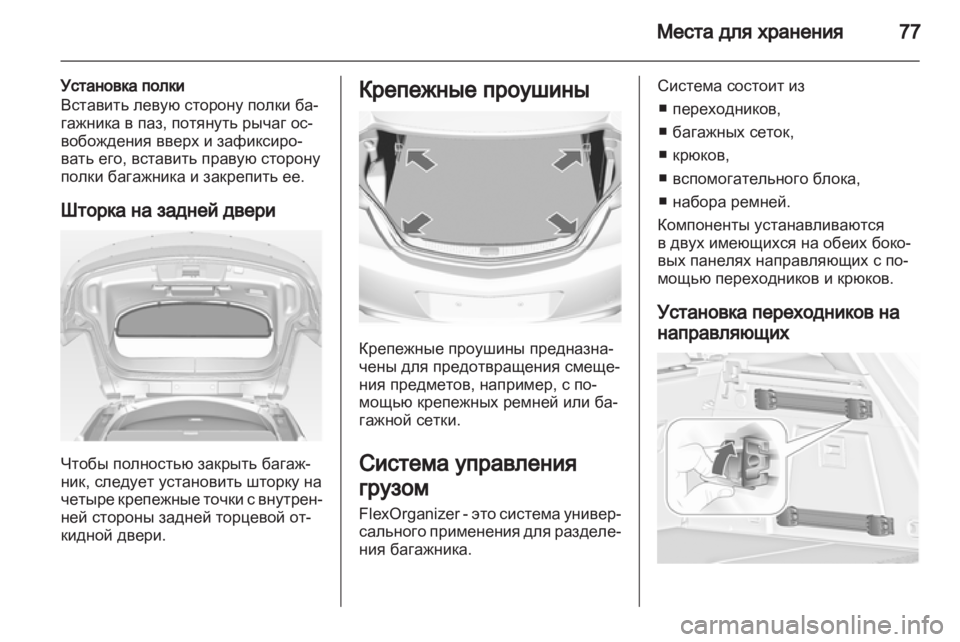 Места для хранения 77

Установка полки
Вставить левую сторону полки багажника в паз, потянуть рычаг освобождения вверх и зафиксировать его, вставить правую сторону полки багажника и закрепить ее.

Шторка на задней двери

Чтобы полностью закрыть багажник, следует установить шторку на четыре крепежные точки с внутренней стороны задней торцевой откидной двери.

Крепежные проушины

Крепежные проушины предназначены для предотвращения смещения предметов, например, с помощью крепежных ремней или багажной сетки.

Система управления грузом
FlexOrganizer - это система универсального применения для разделения багажника.

Система состоит из
■ переходников,
■ багажных сеток,
■ крюков,
■ вспомогательного блока,
■ набора ремней.
Компоненты устанавливаются в двух имеющихся на обеих боковых панелях направляющих с помощью переходников и крюков.

Установка переходников на направляющих

carmanualsonline.info